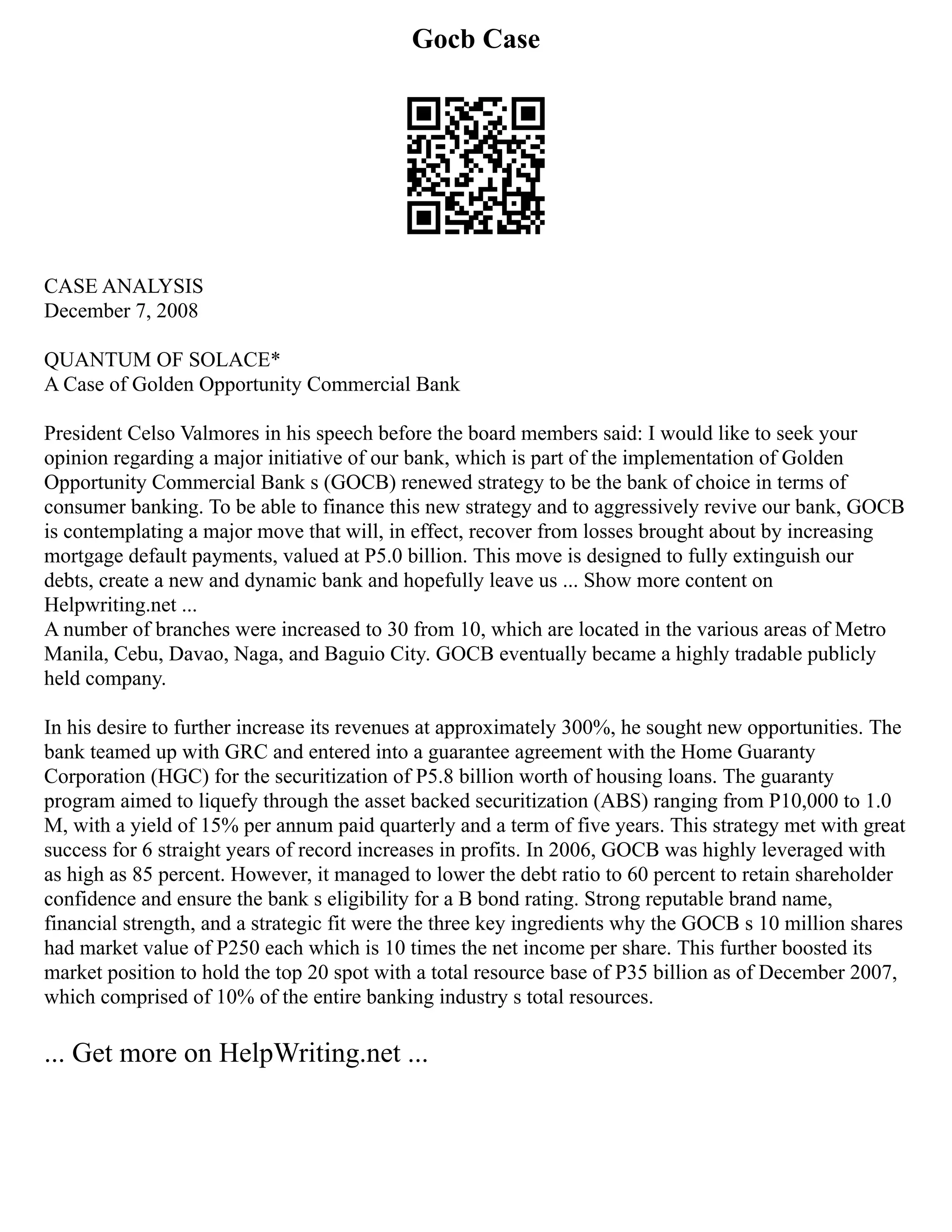 Gocb Case

CASE ANALYSIS
December 7, 2008

QUANTUM OF SOLACE*
A Case of Golden Opportunity Commercial Bank

President Celso Valmores in his speech before the board members said: I would like to seek your opinion regarding a major initiative of our bank, which is part of the implementation of Golden Opportunity Commercial Bank s (GOCB) renewed strategy to be the bank of choice in terms of consumer banking. To be able to finance this new strategy and to aggressively revive our bank, GOCB is contemplating a major move that will, in effect, recover from losses brought about by increasing mortgage default payments, valued at P5.0 billion. This move is designed to fully extinguish our debts, create a new and dynamic bank and hopefully leave us ... Show more content on Helpwriting.net ...
A number of branches were increased to 30 from 10, which are located in the various areas of Metro Manila, Cebu, Davao, Naga, and Baguio City. GOCB eventually became a highly tradable publicly held company.

In his desire to further increase its revenues at approximately 300%, he sought new opportunities. The bank teamed up with GRC and entered into a guarantee agreement with the Home Guaranty Corporation (HGC) for the securitization of P5.8 billion worth of housing loans. The guaranty program aimed to liquefy through the asset backed securitization (ABS) ranging from P10,000 to 1.0 M, with a yield of 15% per annum paid quarterly and a term of five years. This strategy met with great success for 6 straight years of record increases in profits. In 2006, GOCB was highly leveraged with as high as 85 percent. However, it managed to lower the debt ratio to 60 percent to retain shareholder confidence and ensure the bank s eligibility for a B bond rating. Strong reputable brand name, financial strength, and a strategic fit were the three key ingredients why the GOCB s 10 million shares had market value of P250 each which is 10 times the net income per share. This further boosted its market position to hold the top 20 spot with a total resource base of P35 billion as of December 2007, which comprised of 10% of the entire banking industry s total resources.

... Get more on HelpWriting.net ...